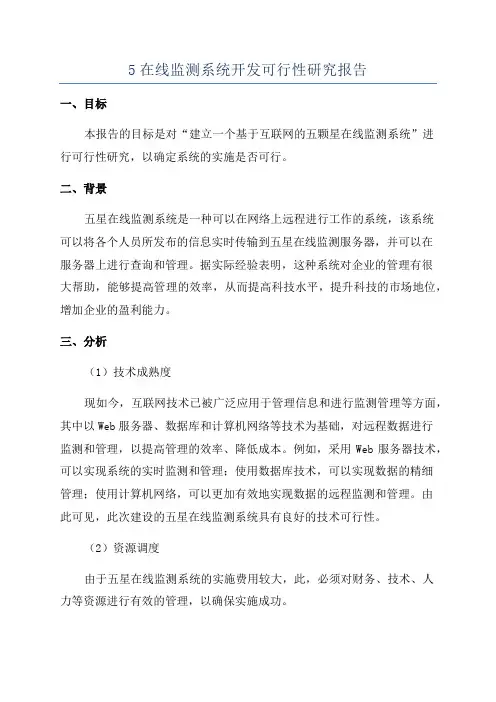 5 在线监测系统开发可行性研究报告

一、目标

本报告的目标是对“建立一个基于互联网的五颗星在线监测系统”进行可行性研究，以确定系统的实施是否可行。

二、背景

五星在线监测系统是一种可以在网络上远程进行工作的系统，该系统可以将各个人员所发布的信息实时传输到五星在线监测服务器，并可以在服务器上进行查询和管理。据实际经验表明，这种系统对企业的管理有很大帮助，能够提高管理的效率，从而提高科技水平，提升科技的市场地位，增加企业的盈利能力。

三、分析

（1）技术成熟度

现如今，互联网技术已被广泛应用于管理信息和进行监测管理等方面，其中以 Web 服务器、数据库和计算机网络等技术为基础，对远程数据进行监测和管理，以提高管理的效率、降低成本。例如，采用 Web 服务器技术，可以实现系统的实时监测和管理；使用数据库技术，可以实现数据的精细管理；使用计算机网络，可以更加有效地实现数据的远程监测和管理。由此可见，此次建设的五星在线监测系统具有良好的技术可行性。

（2）资源调度

由于五星在线监测系统的实施费用较大，此，必须对财务、技术、人力等资源进行有效的管理，以确保实施成功。